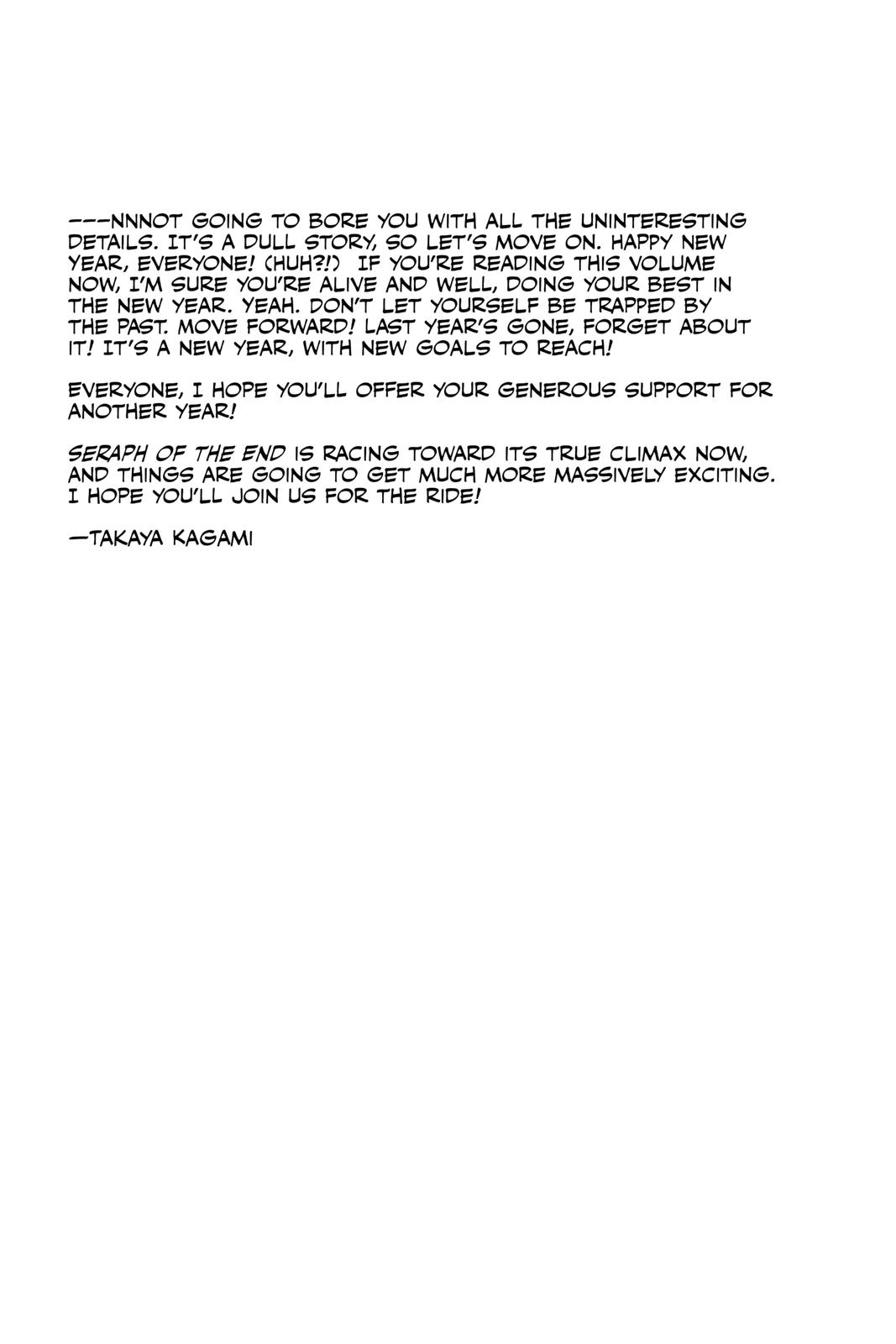 ---NNNOT GOING TO BORE YOU WITH ALL THE UNINTERESTING DETAILS. IT'S A DULL STORY, SO LET'S MOVE ON. HAPPY NEW YEAR, EVERYONE! (HUH?!) IF YOU'RE READING THIS VOLUME NOW, I'M SURE YOU'RE ALIVE AND WELL, DOING YOUR BEST IN THE NEW YEAR. YEAH. DON'T LET YOURSELF BE TRAPPED BY THE PAST. MOVE FORWARD! LAST YEAR'S GONE, FORGET ABOUT IT! IT'S A NEW YEAR, WITH NEW GOALS TO REACH!

EVERYONE, I HOPE YOU'LL OFFER YOUR GENEROUS SUPPORT FOR ANOTHER YEAR!

SERAPH OF THE END IS RACING TOWARD ITS TRUE CLIMAX NOW, AND THINGS ARE GOING TO GET MUCH MORE MASSIVELY EXCITING. I HOPE YOU'LL JOIN US FOR THE RIDE!

—TAKAYA KAGAMI